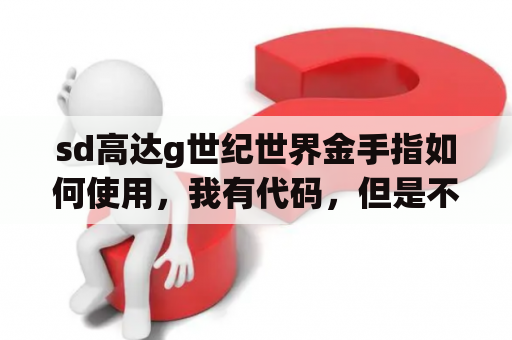 sd高达g世纪世界金手指如何使用，我有代码，但是不